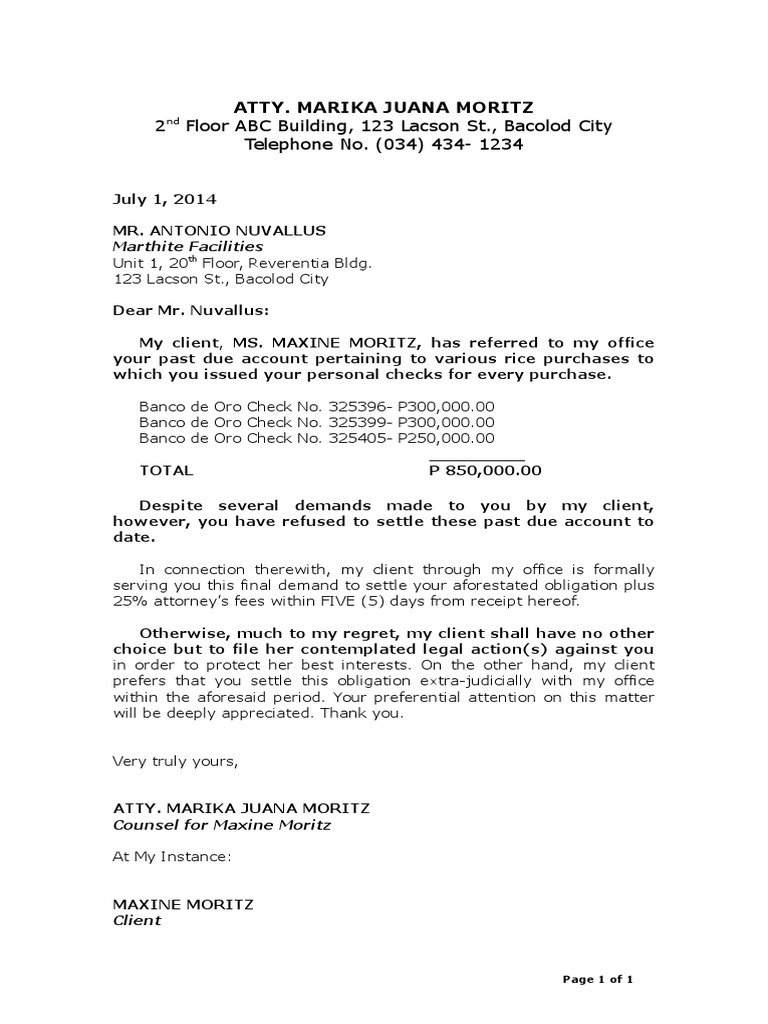 ATTY. MARIKA JUANA MORITZ
2$^{nd}$ Floor ABC Building, 123 Lacson St., Bacolod City
Telephone No. (034) 434- 1234

July 1, 2014

MR. ANTONIO NUVALLUS
Marthite Facilities
Unit 1, 20$^{th}$ Floor, Reverentia Bldg.
123 Lacson St., Bacolod City

Dear Mr. Nuvallus:

My client, MS. MAXINE MORITZ, has referred to my office your past due account pertaining to various rice purchases to which you issued your personal checks for every purchase.

Banco de Oro Check No. 325396- P300,000.00
Banco de Oro Check No. 325399- P300,000.00
Banco de Oro Check No. 325405- P250,000.00

TOTAL P 850,000.00

Despite several demands made to you by my client, however, you have refused to settle these past due account to date.

In connection therewith, my client through my office is formally serving you this final demand to settle your aforestated obligation plus 25% attorney's fees within FIVE (5) days from receipt hereof.

Otherwise, much to my regret, my client shall have no other choice but to file her contemplated legal action(s) against you in order to protect her best interests. On the other hand, my client prefers that you settle this obligation extra-judicially with my office within the aforesaid period. Your preferential attention on this matter will be deeply appreciated. Thank you.

Very truly yours,

ATTY. MARIKA JUANA MORITZ
Counsel for Maxine Moritz

At My Instance:

MAXINE MORITZ
Client

Page 1 of 1